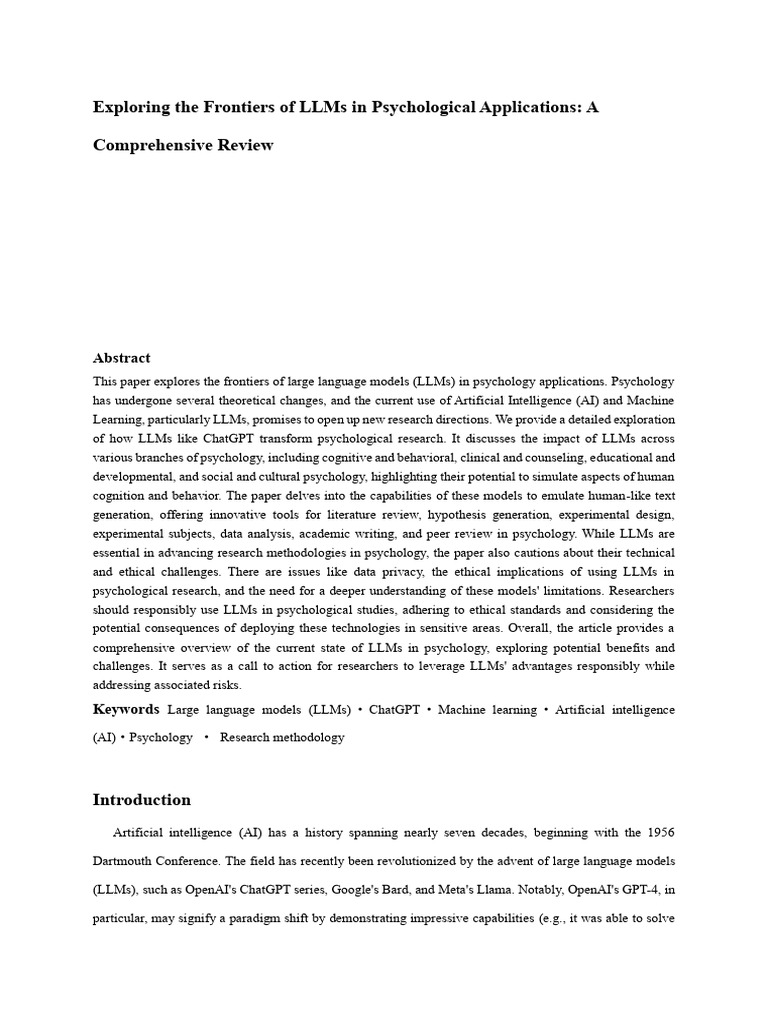 Exploring the Frontiers of LLMs in Psychological Applications: A Comprehensive Review

Abstract

This paper explores the frontiers of large language models (LLMs) in psychology applications. Psychology has undergone several theoretical changes, and the current use of Artificial Intelligence (AI) and Machine Learning, particularly LLMs, promises to open up new research directions. We provide a detailed exploration of how LLMs like ChatGPT transform psychological research. It discusses the impact of LLMs across various branches of psychology, including cognitive and behavioral, clinical and counseling, educational and developmental, and social and cultural psychology, highlighting their potential to simulate aspects of human cognition and behavior. The paper delves into the capabilities of these models to emulate human-like text generation, offering innovative tools for literature review, hypothesis generation, experimental design, experimental subjects, data analysis, academic writing, and peer review in psychology. While LLMs are essential in advancing research methodologies in psychology, the paper also cautions about their technical and ethical challenges. There are issues like data privacy, the ethical implications of using LLMs in psychological research, and the need for a deeper understanding of these models' limitations. Researchers should responsibly use LLMs in psychological studies, adhering to ethical standards and considering the potential consequences of deploying these technologies in sensitive areas. Overall, the article provides a comprehensive overview of the current state of LLMs in psychology, exploring potential benefits and challenges. It serves as a call to action for researchers to leverage LLMs' advantages responsibly while addressing associated risks.

Keywords Large language models (LLMs) • ChatGPT • Machine learning • Artificial intelligence (AI) • Psychology • Research methodology

Introduction

Artificial intelligence (AI) has a history spanning nearly seven decades, beginning with the 1956 Dartmouth Conference. The field has recently been revolutionized by the advent of large language models (LLMs), such as OpenAI's ChatGPT series, Google's Bard, and Meta's Llama. Notably, OpenAI's GPT-4, in particular, may signify a paradigm shift by demonstrating impressive capabilities (e.g., it was able to solve